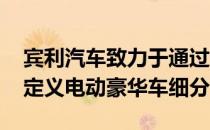 宾利汽车致力于通过
定义电动豪华车细分